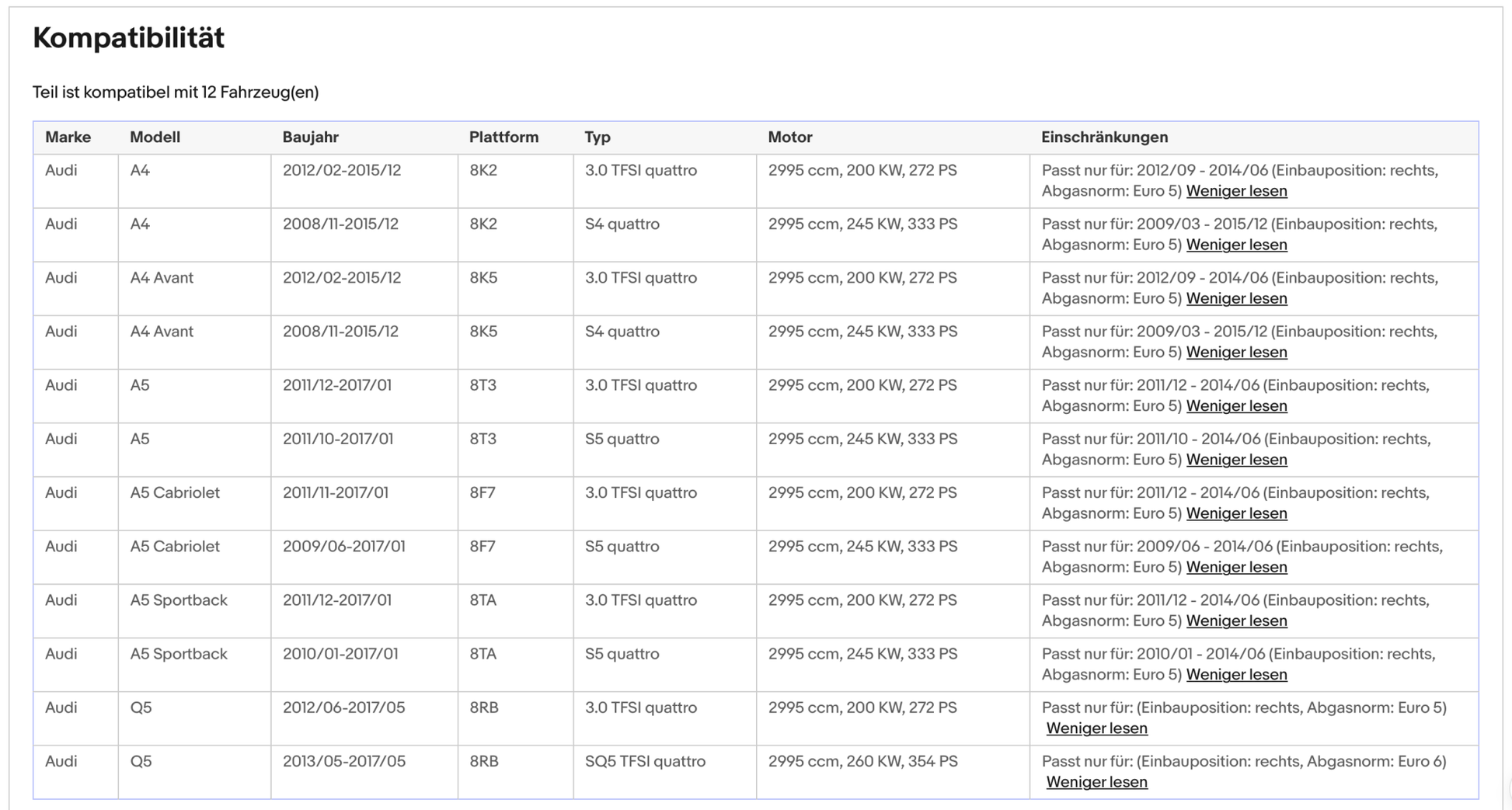 Kompatibilität

Teil ist kompatibel mit 12 Fahrzeug(en)

| Marke | Modell | Baujahr | Plattform | Typ | Motor | Einschränkungen |
|---|---|---|---|---|---|---|
| Audi | A4 | 2012/02-2015/12 | 8K2 | 3.0 TFSI quattro | 2995 ccm, 200 KW, 272 PS | Passt nur für: 2012/09 - 2014/06 (Einbauposition: rechts, Abgasnorm: Euro 5) Weniger lesen |
| Audi | A4 | 2008/11-2015/12 | 8K2 | S4 quattro | 2995 ccm, 245 KW, 333 PS | Passt nur für: 2009/03 - 2015/12 (Einbauposition: rechts, Abgasnorm: Euro 5) Weniger lesen |
| Audi | A4 Avant | 2012/02-2015/12 | 8K5 | 3.0 TFSI quattro | 2995 ccm, 200 KW, 272 PS | Passt nur für: 2012/09 - 2014/06 (Einbauposition: rechts, Abgasnorm: Euro 5) Weniger lesen |
| Audi | A4 Avant | 2008/11-2015/12 | 8K5 | S4 quattro | 2995 ccm, 245 KW, 333 PS | Passt nur für: 2009/03 - 2015/12 (Einbauposition: rechts, Abgasnorm: Euro 5) Weniger lesen |
| Audi | A5 | 2011/12-2017/01 | 8T3 | 3.0 TFSI quattro | 2995 ccm, 200 KW, 272 PS | Passt nur für: 2011/12 - 2014/06 (Einbauposition: rechts, Abgasnorm: Euro 5) Weniger lesen |
| Audi | A5 | 2011/10-2017/01 | 8T3 | S5 quattro | 2995 ccm, 245 KW, 333 PS | Passt nur für: 2011/10 - 2014/06 (Einbauposition: rechts, Abgasnorm: Euro 5) Weniger lesen |
| Audi | A5 Cabriolet | 2011/11-2017/01 | 8F7 | 3.0 TFSI quattro | 2995 ccm, 200 KW, 272 PS | Passt nur für: 2011/12 - 2014/06 (Einbauposition: rechts, Abgasnorm: Euro 5) Weniger lesen |
| Audi | A5 Cabriolet | 2009/06-2017/01 | 8F7 | S5 quattro | 2995 ccm, 245 KW, 333 PS | Passt nur für: 2009/06 - 2014/06 (Einbauposition: rechts, Abgasnorm: Euro 5) Weniger lesen |
| Audi | A5 Sportback | 2011/12-2017/01 | 8TA | 3.0 TFSI quattro | 2995 ccm, 200 KW, 272 PS | Passt nur für: 2011/12 - 2014/06 (Einbauposition: rechts, Abgasnorm: Euro 5) Weniger lesen |
| Audi | A5 Sportback | 2010/01-2017/01 | 8TA | S5 quattro | 2995 ccm, 245 KW, 333 PS | Passt nur für: 2010/01 - 2014/06 (Einbauposition: rechts, Abgasnorm: Euro 5) Weniger lesen |
| Audi | Q5 | 2012/06-2017/05 | 8RB | 3.0 TFSI quattro | 2995 ccm, 200 KW, 272 PS | Passt nur für: (Einbauposition: rechts, Abgasnorm: Euro 5) Weniger lesen |
| Audi | Q5 | 2013/05-2017/05 | 8RB | SQ5 TFSI quattro | 2995 ccm, 260 KW, 354 PS | Passt nur für: (Einbauposition: rechts, Abgasnorm: Euro 6) Weniger lesen |